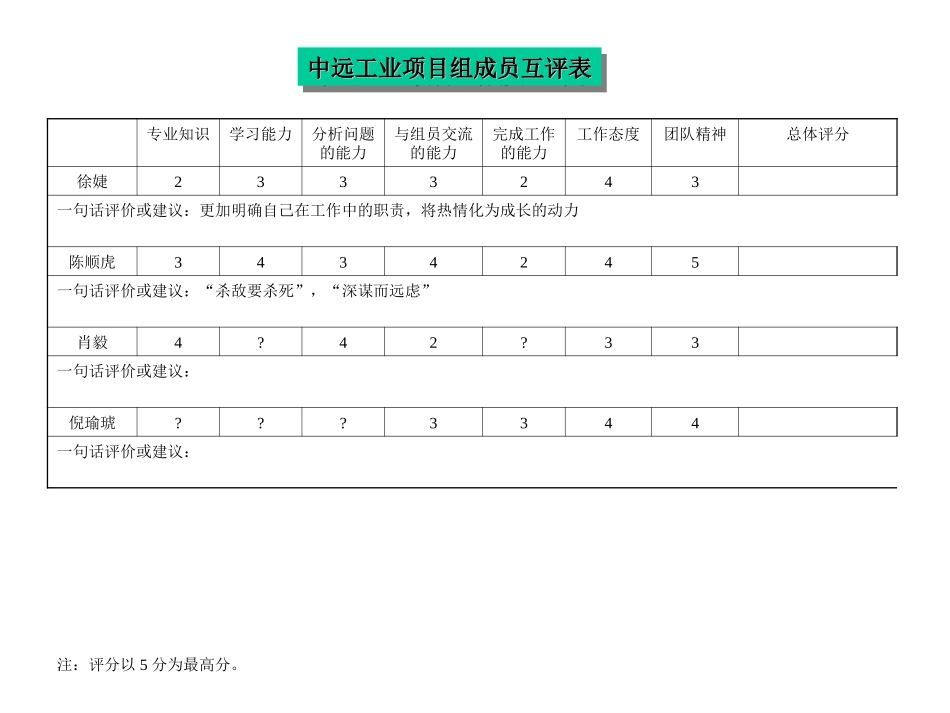 中远工业项目组成员互评表

| | 专业知识 | 学习能力 | 分析问题的能力 | 与组员交流的能力 | 完成工作的能力 | 工作态度 | 团队精神 | 总体评分 |
|---|---|---|---|---|---|---|---|---|
| 徐婕 | 2 | 3 | 3 | 3 | 2 | 4 | 3 | |
| 一句话评价或建议：更加明确自己在工作中的职责，将热情化为成长的动力 | | | | | | | | |
| 陈顺虎 | 3 | 4 | 3 | 4 | 2 | 4 | 5 | |
| 一句话评价或建议：“杀敌要杀死”，“深谋而远虑” | | | | | | | | |
| 肖毅 | 4 | ? | 4 | 2 | ? | 3 | 3 | |
| 一句话评价或建议： | | | | | | | | |
| 倪瑜琥 | ? | ? | ? | 3 | 3 | 4 | 4 | |
| 一句话评价或建议： | | | | | | | | |

注：评分以 5 分为最高分。